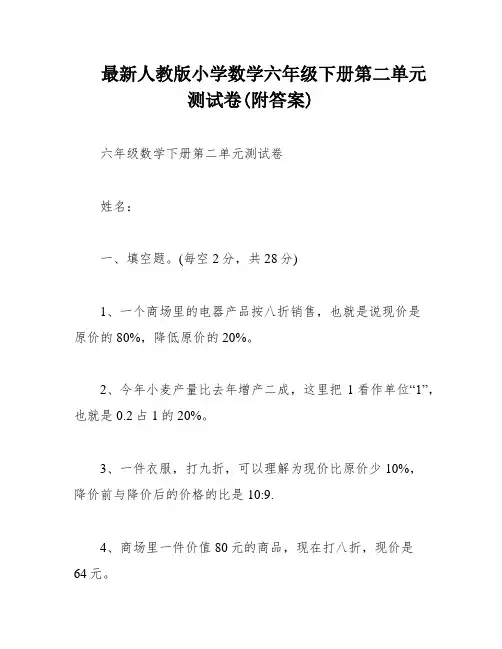 最新人教版小学数学六年级下册第二单元测试卷(附答案)

六年级数学下册第二单元测试卷

姓名：

一、填空题。(每空 2 分，共 28 分)

1、一个商场里的电器产品按八折销售，也就是说现价是原价的 80%，降低原价的 20%。

2、今年小麦产量比去年增产二成，这里把 1 看作单位“1”，也就是 0.2 占 1 的 20%。

3、一件衣服，打九折，可以理解为现价比原价少 10%，降价前与降价后的价格的比是 10:9.

4、商场里一件价值 80 元的商品，现在打八折，现价是 64 元。